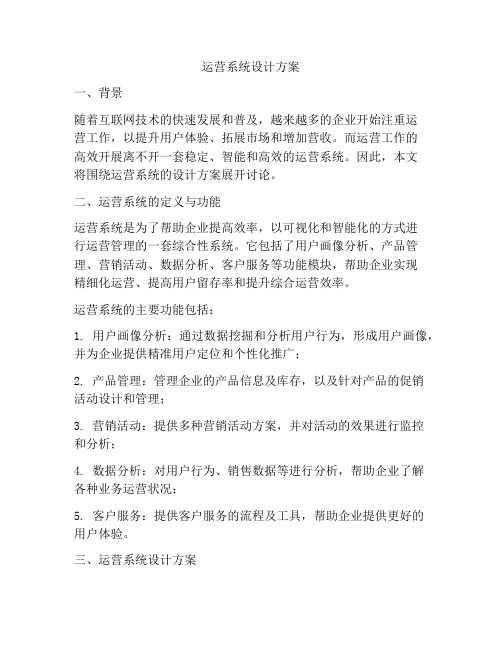 运营系统设计方案

一、背景

随着互联网技术的快速发展和普及，越来越多的企业开始注重运营工作，以提升用户体验、拓展市场和增加营收。而运营工作的高效开展离不开一套稳定、智能和高效的运营系统。因此，本文将围绕运营系统的设计方案展开讨论。

二、运营系统的定义与功能

运营系统是为了帮助企业提高效率，以可视化和智能化的方式进行运营管理的一套综合性系统。它包括了用户画像分析、产品管理、营销活动、数据分析、客户服务等功能模块，帮助企业实现精细化运营、提高用户留存率和提升综合运营效率。

运营系统的主要功能包括：

1. 用户画像分析：通过数据挖掘和分析用户行为，形成用户画像，并为企业提供精准用户定位和个性化推广；

2. 产品管理：管理企业的产品信息及库存，以及针对产品的促销活动设计和管理；

3. 营销活动：提供多种营销活动方案，并对活动的效果进行监控和分析；

4. 数据分析：对用户行为、销售数据等进行分析，帮助企业了解各种业务运营状况；

5. 客户服务：提供客户服务的流程及工具，帮助企业提供更好的用户体验。

三、运营系统设计方案